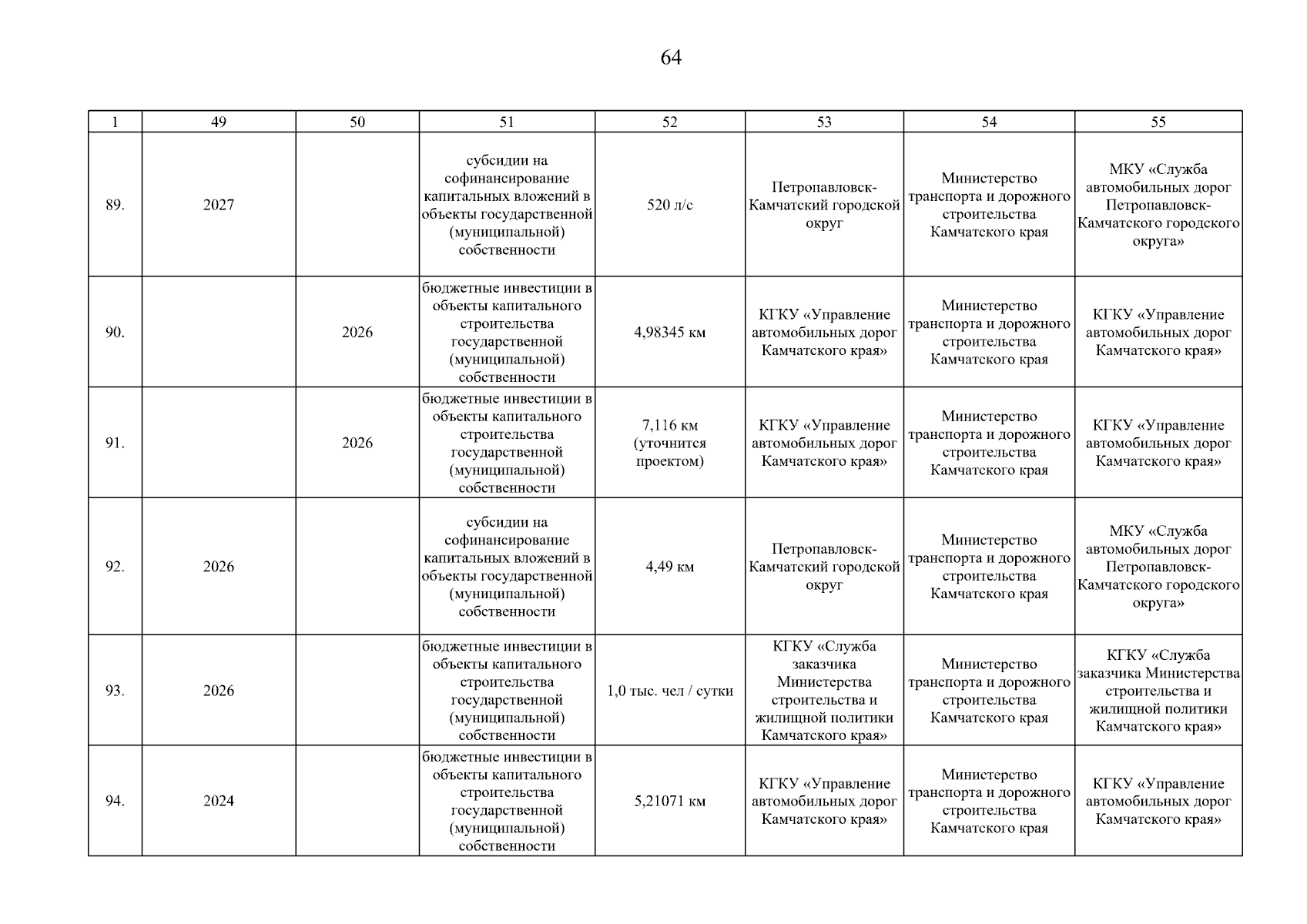 64

| 1 | 49 | 50 | 51 | 52 | 53 | 54 | 55 |
|---|---|---|---|---|---|---|---|
| 89. | 2027 |  | субсидии на софинансирование капитальных вложений в объекты государственной (муниципальной) собственности | 520 л/с | Петропавловск-Камчатский городской округ | Министерство транспорта и дорожного строительства Камчатского края | МКУ «Служба автомобильных дорог Петропавловск-Камчатского городского округа» |
| 90. |  | 2026 | бюджетные инвестиции в объекты капитального строительства государственной (муниципальной) собственности | 4,98345 км | КГКУ «Управление автомобильных дорог Камчатского края» | Министерство транспорта и дорожного строительства Камчатского края | КГКУ «Управление автомобильных дорог Камчатского края» |
| 91. |  | 2026 | бюджетные инвестиции в объекты капитального строительства государственной (муниципальной) собственности | 7,116 км (уточнится проектом) | КГКУ «Управление автомобильных дорог Камчатского края» | Министерство транспорта и дорожного строительства Камчатского края | КГКУ «Управление автомобильных дорог Камчатского края» |
| 92. | 2026 |  | субсидии на софинансирование капитальных вложений в объекты государственной (муниципальной) собственности | 4,49 км | Петропавловск-Камчатский городской округ | Министерство транспорта и дорожного строительства Камчатского края | МКУ «Служба автомобильных дорог Петропавловск-Камчатского городского округа» |
| 93. | 2026 |  | бюджетные инвестиции в объекты капитального строительства государственной (муниципальной) собственности | 1,0 тыс. чел / сутки | КГКУ «Служба заказчика Министерства строительства и жилищной политики Камчатского края» | Министерство транспорта и дорожного строительства Камчатского края | КГКУ «Служба заказчика Министерства строительства и жилищной политики Камчатского края» |
| 94. | 2024 |  | бюджетные инвестиции в объекты капитального строительства государственной (муниципальной) собственности | 5,21071 км | КГКУ «Управление автомобильных дорог Камчатского края» | Министерство транспорта и дорожного строительства Камчатского края | КГКУ «Управление автомобильных дорог Камчатского края» |